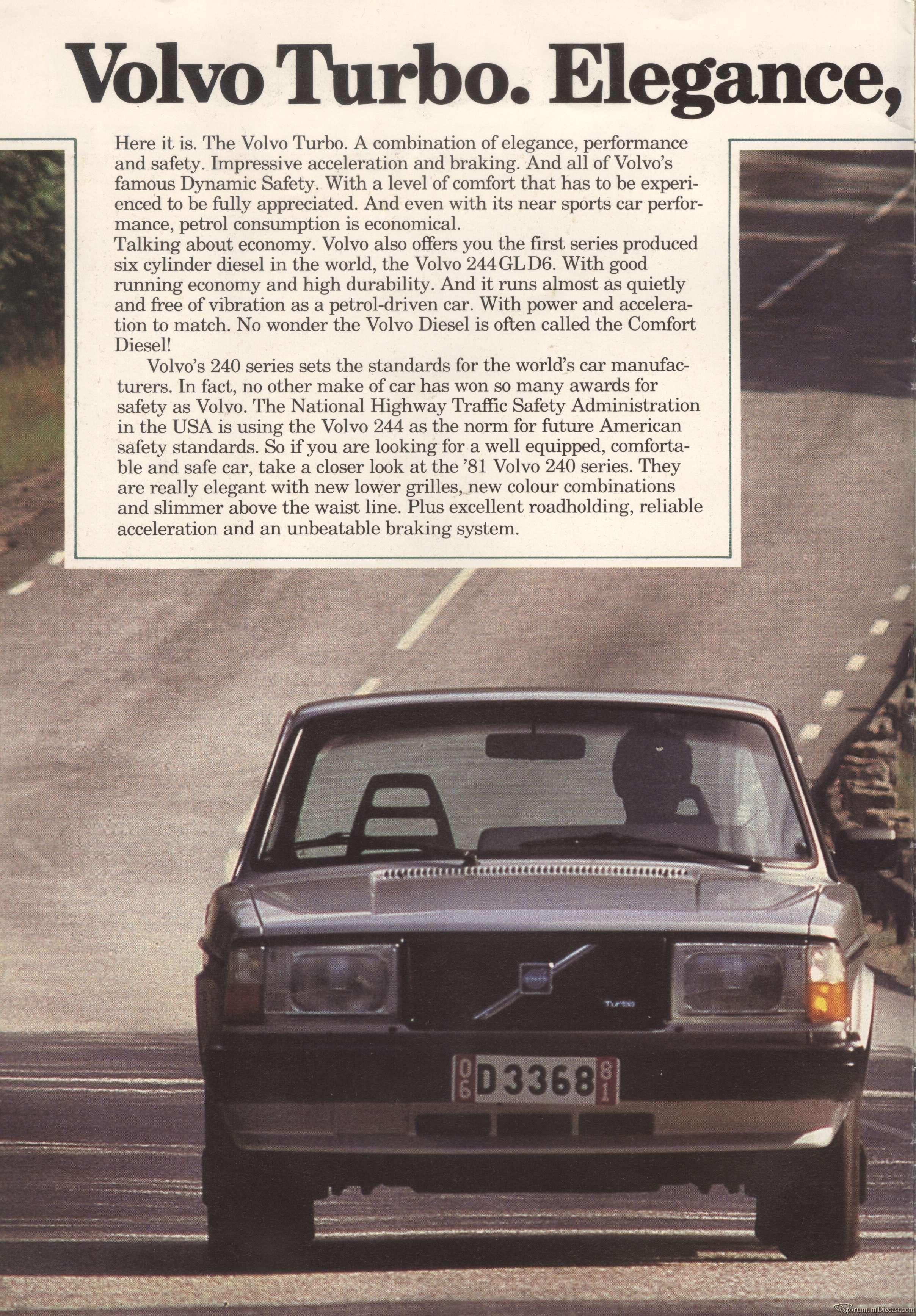 Volvo Turbo. Elegance,

Here it is. The Volvo Turbo. A combination of elegance, performance and safety. Impressive acceleration and braking. And all of Volvo's famous Dynamic Safety. With a level of comfort that has to be experienced to be fully appreciated. And even with its near sports car performance, petrol consumption is economical.
Talking about economy. Volvo also offers you the first series produced six cylinder diesel in the world, the Volvo 244 GL D6. With good running economy and high durability. And it runs almost as quietly and free of vibration as a petrol-driven car. With power and acceleration to match. No wonder the Volvo Diesel is often called the Comfort Diesel!

Volvo's 240 series sets the standards for the world's car manufacturers. In fact, no other make of car has won so many awards for safety as Volvo. The National Highway Traffic Safety Administration in the USA is using the Volvo 244 as the norm for future American safety standards. So if you are looking for a well equipped, comfortable and safe car, take a closer look at the '81 Volvo 240 series. They are really elegant with new lower grilles, new colour combinations and slimmer above the waist line. Plus excellent roadholding, reliable acceleration and an unbeatable braking system.

Turbo

06 D 3368 81

Forum.mDiecast.com